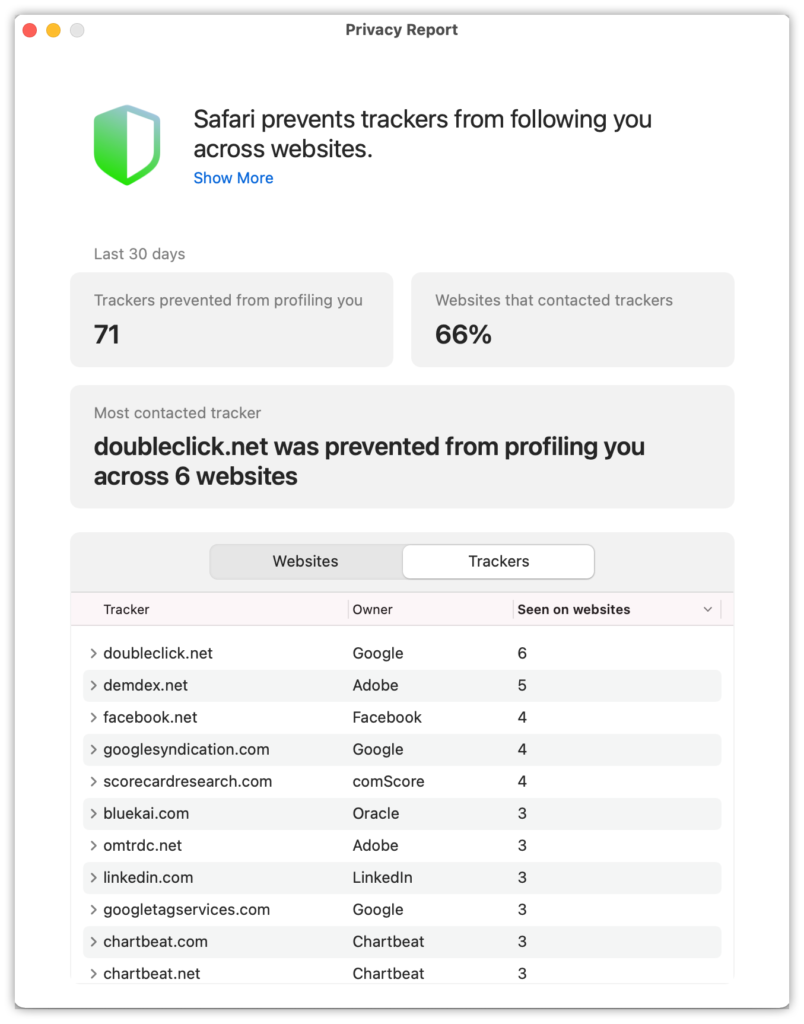 Privacy Report

Safari prevents trackers from following you across websites.
Show More

Last 30 days

Trackers prevented from profiling you
71

Websites that contacted trackers
66%

Most contacted tracker
doubleclick.net was prevented from profiling you across 6 websites

Websites Trackers

| Tracker | Owner | Seen on websites |
|---|---|---|
| doubleclick.net | Google | 6 |
| demdex.net | Adobe | 5 |
| facebook.net | Facebook | 4 |
| googlesyndication.com | Google | 4 |
| scorecardresearch.com | comScore | 4 |
| bluekai.com | Oracle | 3 |
| omtrdc.net | Adobe | 3 |
| linkedin.com | LinkedIn | 3 |
| googletagservices.com | Google | 3 |
| chartbeat.com | Chartbeat | 3 |
| chartbeat.net | Chartbeat | 3 |